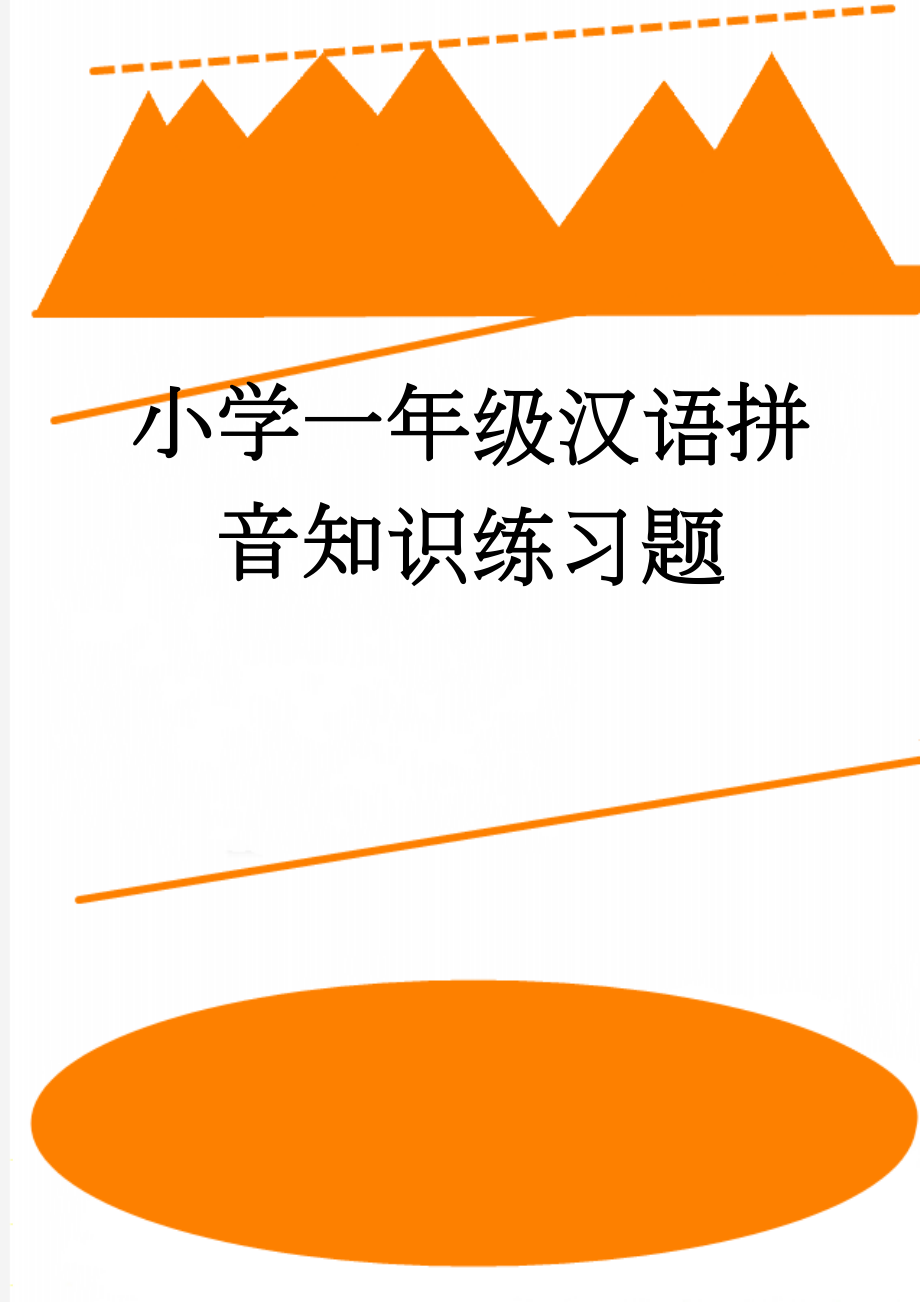 小学一年级汉语拼音知识练习题